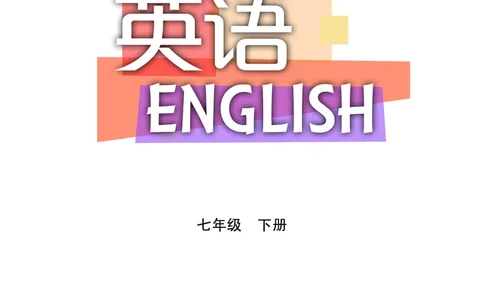 英语
ENGLISH

七年级　下册